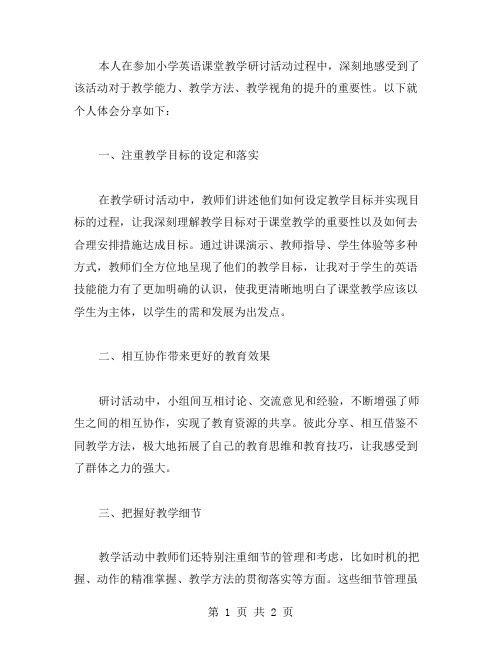 本人在参加小学英语课堂教学研讨活动过程中，深刻地感受到了该活动对于教学能力、教学方法、教学视角的提升的重要性。以下就个人体会分享如下：

一、注重教学目标的设定和落实

在教学研讨活动中，教师们讲述他们如何设定教学目标并实现目标的过程，让我深刻理解教学目标对于课堂教学的重要性以及如何去合理安排措施达成目标。通过讲课演示、教师指导、学生体验等多种方式，教师们全方位地呈现了他们的教学目标，让我对于学生的英语技能能力有了更加明确的认识，使我更清晰地明白了课堂教学应该以学生为主体，以学生的需和发展为出发点。

二、相互协作带来更好的教育效果

研讨活动中，小组间互相讨论、交流意见和经验，不断增强了师生之间的相互协作，实现了教育资源的共享。彼此分享、相互借鉴不同教学方法，极大地拓展了自己的教育思维和教育技巧，让我感受到了群体之力的强大。

三、把握好教学细节

教学活动中教师们还特别注重细节的管理和考虑，比如时机的把握、动作的精准掌握、教学方法的贯彻落实等方面。这些细节管理虽

第 1 页 共 2 页